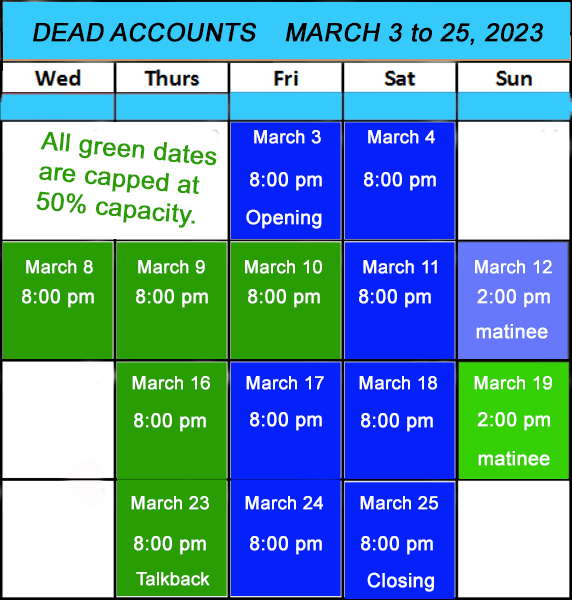 DEAD ACCOUNTS MARCH 3 to 25, 2023

| Wed | Thurs | Fri | Sat | Sun |
|---|---|---|---|---|
| All green dates are capped at 50% capacity. | | March 3 8:00 pm Opening | March 4 8:00 pm | |
| March 8 8:00 pm | March 9 8:00 pm | March 10 8:00 pm | March 11 8:00 pm | March 12 2:00 pm matinee |
| | March 16 8:00 pm | March 17 8:00 pm | March 18 8:00 pm | March 19 2:00 pm matinee |
| | March 23 8:00 pm Talkback | March 24 8:00 pm | March 25 8:00 pm Closing | |